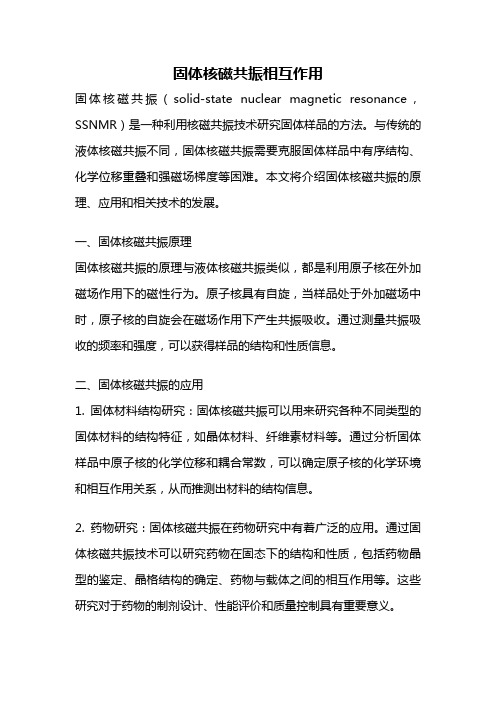 固体核磁共振相互作用

固体核磁共振（solid-state nuclear magnetic resonance，SSNMR）是一种利用核磁共振技术研究固体样品的方法。与传统的液体核磁共振不同，固体核磁共振需要克服固体样品中有序结构、化学位移重叠和强磁场梯度等困难。本文将介绍固体核磁共振的原理、应用和相关技术的发展。

一、固体核磁共振原理

固体核磁共振的原理与液体核磁共振类似，都是利用原子核在外加磁场作用下的磁性行为。原子核具有自旋，当样品处于外加磁场中时，原子核的自旋会在磁场作用下产生共振吸收。通过测量共振吸收的频率和强度，可以获得样品的结构和性质信息。

二、固体核磁共振的应用

1. 固体材料结构研究：固体核磁共振可以用来研究各种不同类型的固体材料的结构特征，如晶体材料、纤维素材料等。通过分析固体样品中原子核的化学位移和耦合常数，可以确定原子核的化学环境和相互作用关系，从而推测出材料的结构信息。

2. 药物研究：固体核磁共振在药物研究中有着广泛的应用。通过固体核磁共振技术可以研究药物在固态下的结构和性质，包括药物晶型的鉴定、晶格结构的确定、药物与载体之间的相互作用等。这些研究对于药物的制剂设计、性能评价和质量控制具有重要意义。